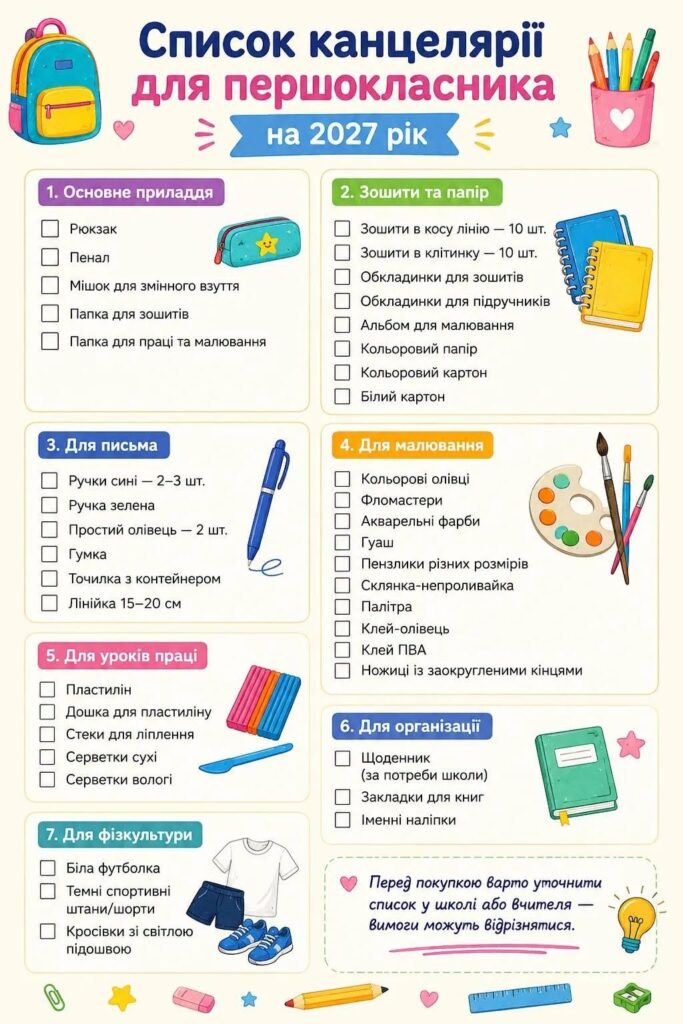 Список канцелярії
для першокласника
на 2027 рік

1. Основне приладдя
☐ Рюкзак
☐ Пенал
☐ Мішок для змінного взуття
☐ Папка для зошитів
☐ Папка для праці та малювання

3. Для письма
☐ Ручки сині — 2–3 шт.
☐ Ручка зелена
☐ Простий олівець — 2 шт.
☐ Гумка
☐ Точилка з контейнером
☐ Лінійка 15–20 см

5. Для уроків праці
☐ Пластилін
☐ Дошка для пластиліну
☐ Стеки для ліплення
☐ Серветки сухі
☐ Серветки вологі

7. Для фізкультури
☐ Біла футболка
☐ Темні спортивні штани/шорти
☐ Кросівки зі світлою підошвою

2. Зошити та папір
☐ Зошити в косу лінію — 10 шт.
☐ Зошити в клітинку — 10 шт.
☐ Обкладинки для зошитів
☐ Обкладинки для підручників
☐ Альбом для малювання
☐ Кольоровий папір
☐ Кольоровий картон
☐ Білий картон

4. Для малювання
☐ Кольорові олівці
☐ Фломастери
☐ Акварельні фарби
☐ Гуаш
☐ Пензлики різних розмірів
☐ Склянка-непроливайка
☐ Палітра
☐ Клей-олівець
☐ Клей ПВА
☐ Ножиці із заокругленими кінцями

6. Для організації
☐ Щоденник (за потреби школи)
☐ Закладки для книг
☐ Іменні наліпки

Перед покупкою варто уточнити список у школі або вчителя — вимоги можуть відрізнятися.